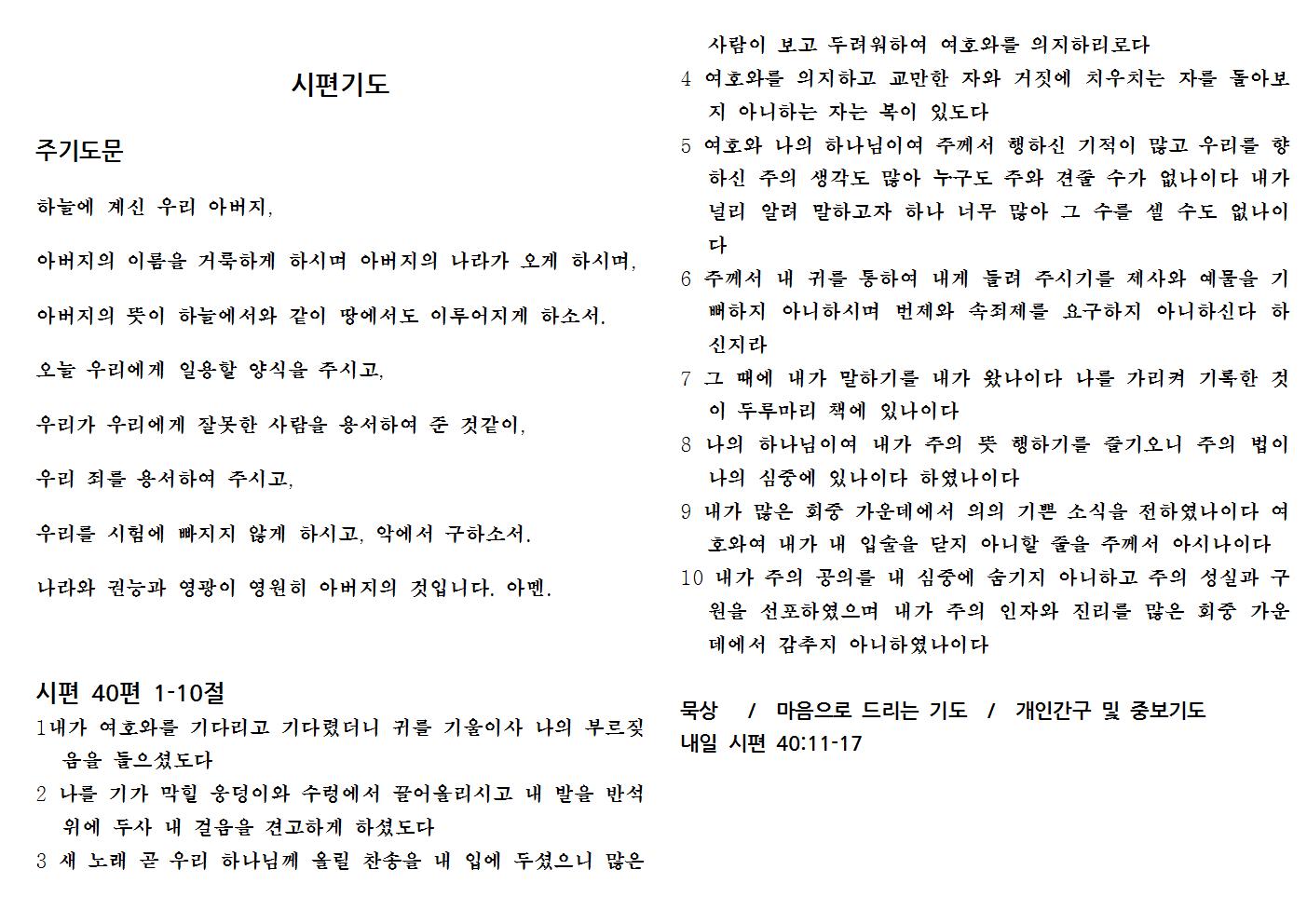 시편기도

주기도문

하늘에 계신 우리 아버지,

아버지의 이름을 거룩하게 하시며 아버지의 나라가 오게 하시며,

아버지의 뜻이 하늘에서와 같이 땅에서도 이루어지게 하소서.

오늘 우리에게 일용할 양식을 주시고,

우리가 우리에게 잘못한 사람을 용서하여 준 것같이,

우리 죄를 용서하여 주시고,

우리를 시험에 빠지지 않게 하시고, 악에서 구하소서.

나라와 권능과 영광이 영원히 아버지의 것입니다. 아멘.

시편 40편 1-10절
1내가 여호와를 기다리고 기다렸더니 귀를 기울이사 나의 부르짖음을 들으셨도다
2 나를 기가 막힐 웅덩이와 수렁에서 끌어올리시고 내 발을 반석 위에 두사 내 걸음을 견고하게 하셨도다
3 새 노래 곧 우리 하나님께 올릴 찬송을 내 입에 두셨으니 많은 사람이 보고 두려워하여 여호와를 의지하리로다
4 여호와를 의지하고 교만한 자와 거짓에 치우치는 자를 돌아보지 아니하는 자는 복이 있도다
5 여호와 나의 하나님이여 주께서 행하신 기적이 많고 우리를 향하신 주의 생각도 많아 누구도 주와 견줄 수가 없나이다 내가 널리 알려 말하고자 하나 너무 많아 그 수를 셀 수도 없나이다
6 주께서 내 귀를 통하여 내게 들려 주시기를 제사와 예물을 기뻐하지 아니하시며 번제와 속죄제를 요구하지 아니하신다 하신지라
7 그 때에 내가 말하기를 내가 왔나이다 나를 가리켜 기록한 것이 두루마리 책에 있나이다
8 나의 하나님이여 내가 주의 뜻 행하기를 즐기오니 주의 법이 나의 심중에 있나이다 하였나이다
9 내가 많은 회중 가운데에서 의의 기쁜 소식을 전하였나이다 여호와여 내가 내 입술을 닫지 아니할 줄을 주께서 아시나이다
10 내가 주의 공의를 내 심중에 숨기지 아니하고 주의 성실과 구원을 선포하였으며 내가 주의 인자와 진리를 많은 회중 가운데에서 감추지 아니하였나이다

묵상 / 마음으로 드리는 기도 / 개인간구 및 중보기도
내일 시편 40:11-17